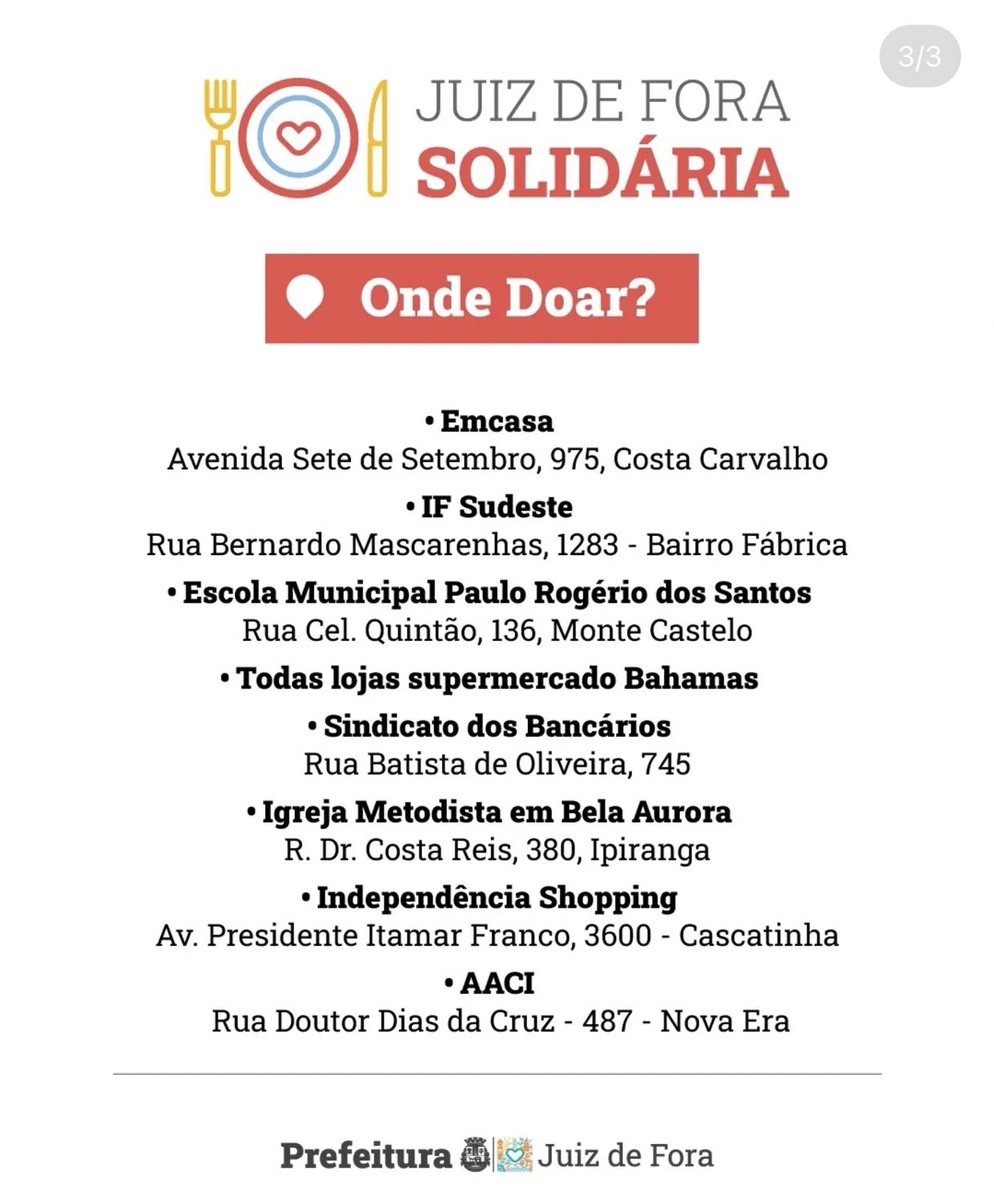 3/3

JUIZ DE FORA
SOLIDÁRIA

Onde Doar?

• Emcasa
Avenida Sete de Setembro, 975, Costa Carvalho

• IF Sudeste
Rua Bernardo Mascarenhas, 1283 - Bairro Fábrica

• Escola Municipal Paulo Rogério dos Santos
Rua Cel. Quintão, 136, Monte Castelo

• Todas lojas supermercado Bahamas

• Sindicato dos Bancários
Rua Batista de Oliveira, 745

• Igreja Metodista em Bela Aurora
R. Dr. Costa Reis, 380, Ipiranga

• Independência Shopping
Av. Presidente Itamar Franco, 3600 - Cascatinha

• AACI
Rua Doutor Dias da Cruz - 487 - Nova Era

Prefeitura Juiz de Fora